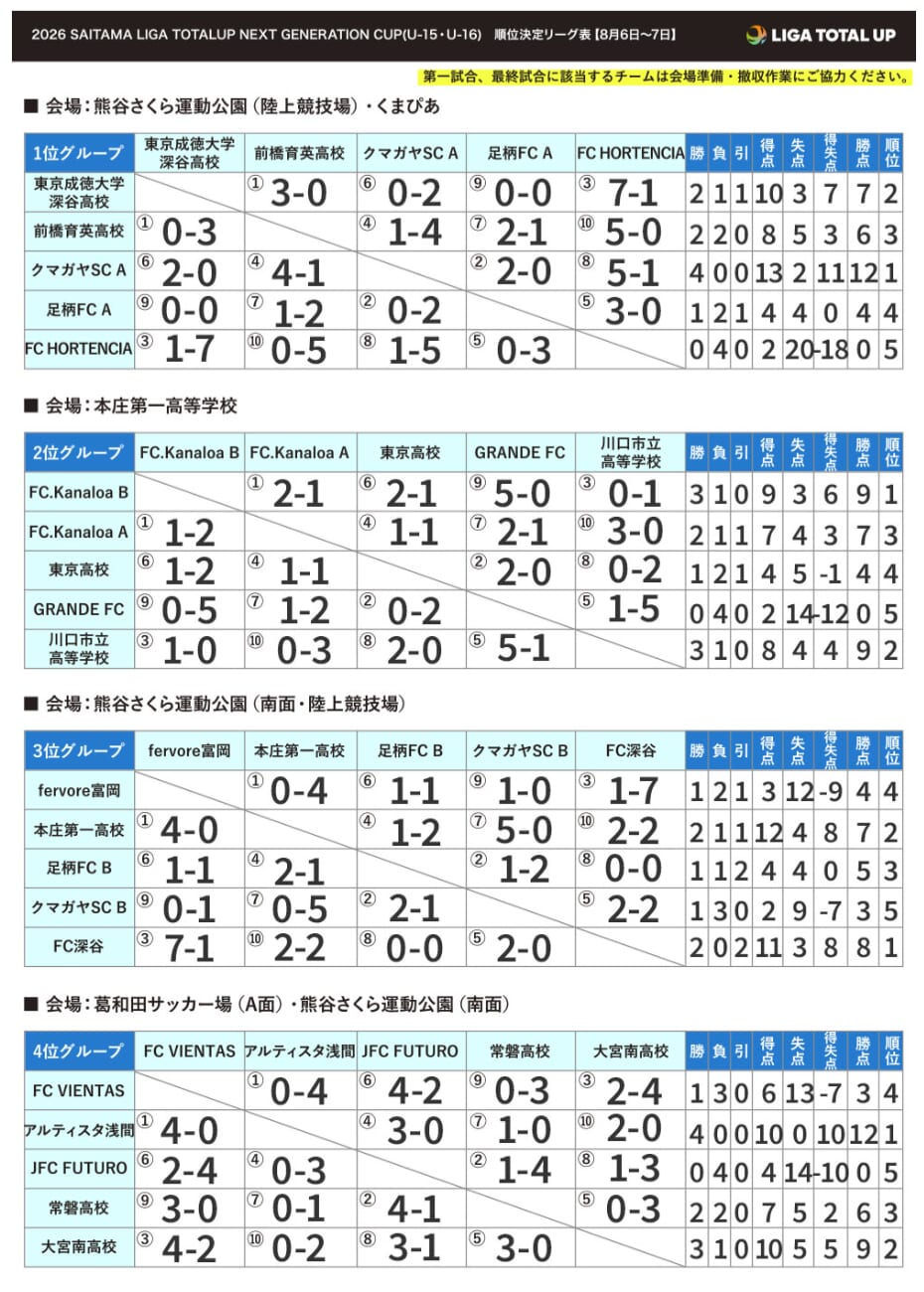 2026 SAITAMA LIGA TOTALUP NEXT GENERATION CUP(U-15・U-16) 順位決定リーグ表【8月6日~7日】

LIGA TOTAL UP

第一試合、最終試合に該当するチームは会場準備・撤収作業にご協力ください。

■ 会場：熊谷さくら運動公園（陸上競技場）・くまぴあ

| 1位グループ | 東京成徳大学深谷高校 | 前橋育英高校 | クマガヤSC A | 足柄FC A | FC HORTENCIA | 勝 | 負 | 引 | 得点 | 失点 | 得失点 | 勝点 | 順位 |
|---|---|---|---|---|---|---|---|---|---|---|---|---|---|
| 東京成徳大学深谷高校 | | ① 3-0 | ⑥ 0-2 | ⑨ 0-0 | ③ 7-1 | 2 | 1 | 1 | 10 | 3 | 7 | 7 | 2 |
| 前橋育英高校 | ① 0-3 | | ④ 1-4 | ⑦ 2-1 | ⑩ 5-0 | 2 | 2 | 0 | 8 | 5 | 3 | 6 | 3 |
| クマガヤSC A | ⑥ 2-0 | ④ 4-1 | | ② 2-0 | ⑧ 5-1 | 4 | 0 | 0 | 13 | 2 | 11 | 12 | 1 |
| 足柄FC A | ⑨ 0-0 | ⑦ 1-2 | ② 0-2 | | ⑤ 3-0 | 1 | 2 | 1 | 4 | 4 | 0 | 4 | 4 |
| FC HORTENCIA | ③ 1-7 | ⑩ 0-5 | ⑧ 1-5 | ⑤ 0-3 | | 0 | 4 | 0 | 2 | 20 | -18 | 0 | 5 |

■ 会場：本庄第一高等学校

| 2位グループ | FC.Kanaloa B | FC.Kanaloa A | 東京高校 | GRANDE FC | 川口市立高等学校 | 勝 | 負 | 引 | 得点 | 失点 | 得失点 | 勝点 | 順位 |
|---|---|---|---|---|---|---|---|---|---|---|---|---|---|
| FC.Kanaloa B | | ① 2-1 | ⑥ 2-1 | ⑨ 5-0 | ③ 0-1 | 3 | 1 | 0 | 9 | 3 | 6 | 9 | 1 |
| FC.Kanaloa A | ① 1-2 | | ④ 1-1 | ⑦ 2-1 | ⑩ 3-0 | 2 | 1 | 1 | 7 | 4 | 3 | 7 | 3 |
| 東京高校 | ⑥ 1-2 | ④ 1-1 | | ② 2-0 | ⑧ 0-2 | 1 | 2 | 1 | 4 | 5 | -1 | 4 | 4 |
| GRANDE FC | ⑨ 0-5 | ⑦ 1-2 | ② 0-2 | | ⑤ 1-5 | 0 | 4 | 0 | 2 | 14 | -12 | 0 | 5 |
| 川口市立高等学校 | ③ 1-0 | ⑩ 0-3 | ⑧ 2-0 | ⑤ 5-1 | | 3 | 1 | 0 | 8 | 4 | 4 | 9 | 2 |

■ 会場：熊谷さくら運動公園（南面・陸上競技場）

| 3位グループ | fervore富岡 | 本庄第一高校 | 足柄FC B | クマガヤSC B | FC深谷 | 勝 | 負 | 引 | 得点 | 失点 | 得失点 | 勝点 | 順位 |
|---|---|---|---|---|---|---|---|---|---|---|---|---|---|
| fervore富岡 | | ① 0-4 | ⑥ 1-1 | ⑨ 1-0 | ③ 1-7 | 1 | 2 | 1 | 3 | 12 | -9 | 4 | 4 |
| 本庄第一高校 | ① 4-0 | | ④ 1-2 | ⑦ 5-0 | ⑩ 2-2 | 2 | 1 | 1 | 12 | 4 | 8 | 7 | 2 |
| 足柄FC B | ⑥ 1-1 | ④ 2-1 | | ② 1-2 | ⑧ 0-0 | 1 | 1 | 2 | 4 | 4 | 0 | 5 | 3 |
| クマガヤSC B | ⑨ 0-1 | ⑦ 0-5 | ② 2-1 | | ⑤ 2-2 | 1 | 3 | 0 | 2 | 9 | -7 | 3 | 5 |
| FC深谷 | ③ 7-1 | ⑩ 2-2 | ⑧ 0-0 | ⑤ 2-0 | | 2 | 0 | 2 | 11 | 3 | 8 | 8 | 1 |

■ 会場：葛和田サッカー場（A面）・熊谷さくら運動公園（南面）

| 4位グループ | FC VIENTAS | アルティスタ浅間 | JFC FUTURO | 常磐高校 | 大宮南高校 | 勝 | 負 | 引 | 得点 | 失点 | 得失点 | 勝点 | 順位 |
|---|---|---|---|---|---|---|---|---|---|---|---|---|---|
| FC VIENTAS | | ① 0-4 | ⑥ 4-2 | ⑨ 0-3 | ③ 2-4 | 1 | 3 | 0 | 6 | 13 | -7 | 3 | 4 |
| アルティスタ浅間 | ① 4-0 | | ④ 3-0 | ⑦ 1-0 | ⑩ 2-0 | 4 | 0 | 0 | 10 | 0 | 10 | 12 | 1 |
| JFC FUTURO | ⑥ 2-4 | ④ 0-3 | | ② 1-4 | ⑧ 1-3 | 0 | 4 | 0 | 4 | 14 | -10 | 0 | 5 |
| 常磐高校 | ⑨ 3-0 | ⑦ 0-1 | ② 4-1 | | ⑤ 0-3 | 2 | 2 | 0 | 7 | 5 | 2 | 6 | 3 |
| 大宮南高校 | ③ 4-2 | ⑩ 0-2 | ⑧ 3-1 | ⑤ 3-0 | | 3 | 1 | 0 | 10 | 5 | 5 | 9 | 2 |